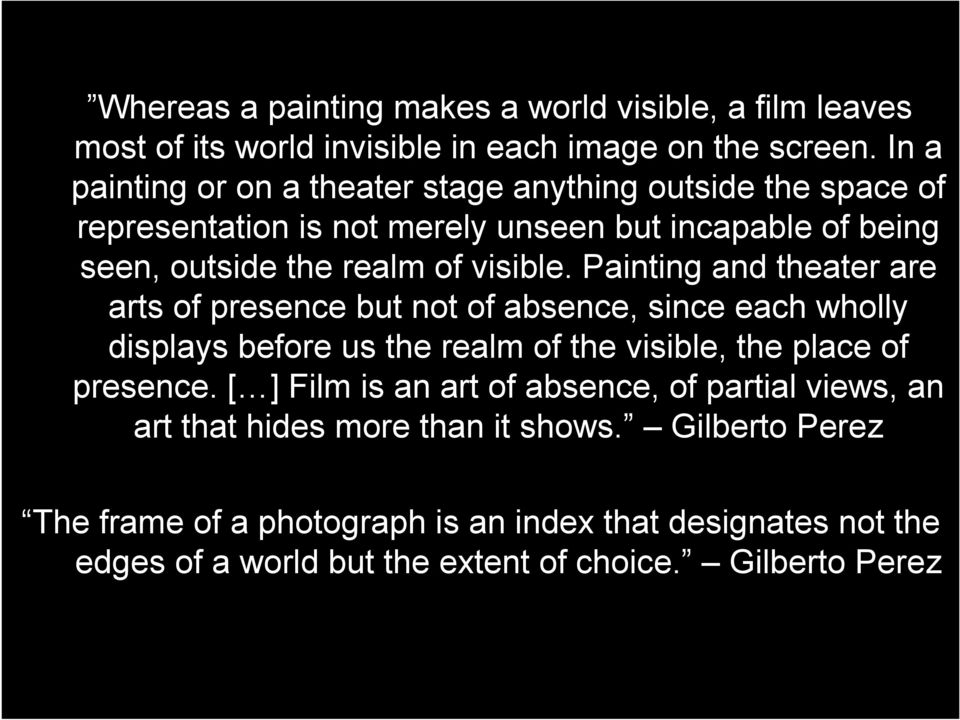 ”Whereas a painting makes a world visible, a film leaves most of its world invisible in each image on the screen. In a painting or on a theater stage anything outside the space of representation is not merely unseen but incapable of being seen, outside the realm of visible. Painting and theater are arts of presence but not of absence, since each wholly displays before us the realm of the visible, the place of presence. […] Film is an art of absence, of partial views, an art that hides more than it shows.” – Gilberto Perez

“The frame of a photograph is an index that designates not the edges of a world but the extent of choice.” – Gilberto Perez